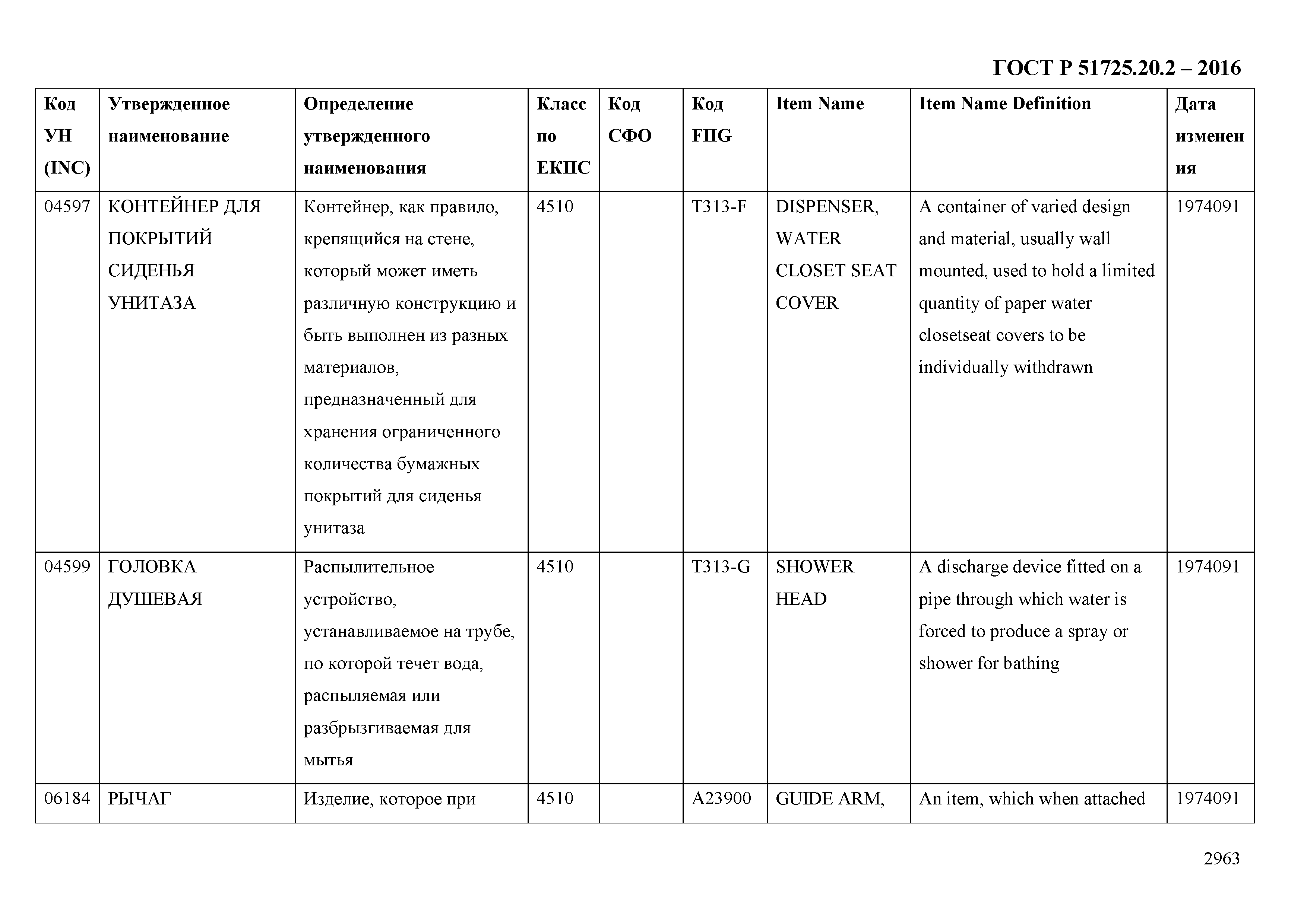 ГОСТ Р 51725.20.2 – 2016

| Код УН (INC) | Утвержденное наименование | Определение утвержденного наименования | Класс по ЕКПС | Код СФО | Код FIIG | Item Name | Item Name Definition | Дата изменения |
|---|---|---|---|---|---|---|---|---|
| 04597 | КОНТЕЙНЕР ДЛЯ ПОКРЫТИЙ СИДЕНЬЯ УНИТАЗА | Контейнер, как правило, крепящийся на стене, который может иметь различную конструкцию и быть выполнен из разных материалов, предназначенный для хранения ограниченного количества бумажных покрытий для сиденья унитаза | 4510 | | T313-F | DISPENSER, WATER CLOSET SEAT COVER | A container of varied design and material, usually wall mounted, used to hold a limited quantity of paper water closetseat covers to be individually withdrawn | 1974091 |
| 04599 | ГОЛОВКА ДУШЕВАЯ | Распылительное устройство, устанавливаемое на трубе, по которой течет вода, распыляемая или разбрызгиваемая для мытья | 4510 | | T313-G | SHOWER HEAD | A discharge device fitted on a pipe through which water is forced to produce a spray or shower for bathing | 1974091 |
| 06184 | РЫЧАГ | Изделие, которое при | 4510 | | A23900 | GUIDE ARM, | An item, which when attached | 1974091 |

2963